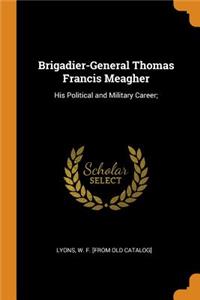 Brigadier-General Thomas Francis Meagher

His Political and Military Career;

Scholar
SELECT

LYONS, W. F. [FROM OLD CATALOG]